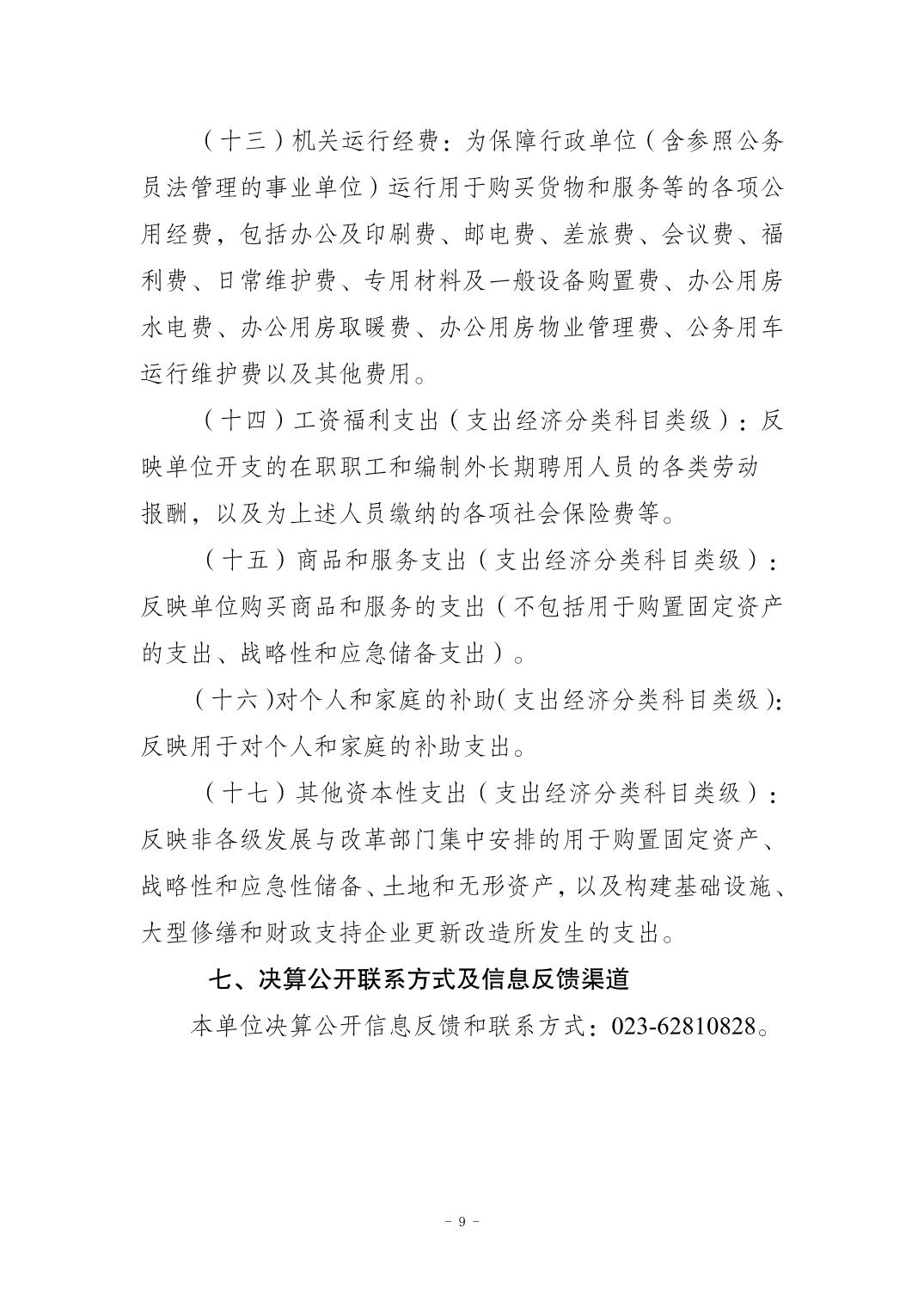 （十三）机关运行经费：为保障行政单位（含参照公务员法管理的事业单位）运行用于购买货物和服务等的各项公用经费，包括办公及印刷费、邮电费、差旅费、会议费、福利费、日常维护费、专用材料及一般设备购置费、办公用房水电费、办公用房取暖费、办公用房物业管理费、公务用车运行维护费以及其他费用。

（十四）工资福利支出（支出经济分类科目类级）：反映单位开支的在职职工和编制外长期聘用人员的各类劳动报酬，以及为上述人员缴纳的各项社会保险费等。

（十五）商品和服务支出（支出经济分类科目类级）：反映单位购买商品和服务的支出（不包括用于购置固定资产的支出、战略性和应急储备支出）。

（十六）对个人和家庭的补助（支出经济分类科目类级）：反映用于对个人和家庭的补助支出。

（十七）其他资本性支出（支出经济分类科目类级）：反映非各级发展与改革部门集中安排的用于购置固定资产、战略性和应急性储备、土地和无形资产，以及构建基础设施、大型修缮和财政支持企业更新改造所发生的支出。

七、决算公开联系方式及信息反馈渠道

本单位决算公开信息反馈和联系方式：023-62810828。

- 9 -